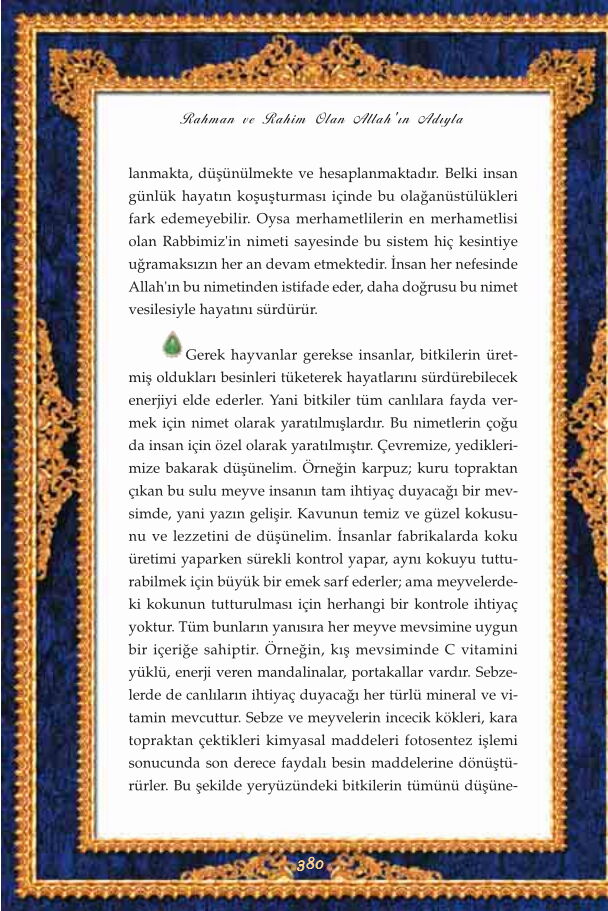 Rahman ve Rahim Olan Allah'ın Adıyla

lanmakta, düşünülmekte ve hesaplanmaktadır. Belki insan günlük hayatın koşuşturması içinde bu olağanüstülükleri fark edemeyebilir. Oysa merhametlilerin en merhametlisi olan Rabbimiz'in nimeti sayesinde bu sistem hiç kesintiye uğramaksızın her an devam etmektedir. İnsan her nefesinde Allah'ın bu nimetinden istifade eder, daha doğrusu bu nimet vesilesiyle hayatını sürdürür.

Gerek hayvanlar gerekse insanlar, bitkilerin üretmiş oldukları besinleri tüketerek hayatlarını sürdürebilecek enerjiyi elde ederler. Yani bitkiler tüm canlılara fayda vermek için nimet olarak yaratılmışlardır. Bu nimetlerin çoğu da insan için özel olarak yaratılmıştır. Çevremize, yediklerimize bakarak düşünelim. Örneğin karpuz; kuru topraktan çıkan bu sulu meyve insanın tam ihtiyaç duyacağı bir mevsimde, yani yazın gelişir. Kavunun temiz ve güzel kokusunu ve lezzetini de düşünelim. İnsanlar fabrikalarda koku üretimi yaparken sürekli kontrol yapar, aynı kokuyu tutturabilmek için büyük bir emek sarf ederler; ama meyvelerdeki kokunun tutturulması için herhangi bir kontrole ihtiyaç yoktur. Tüm bunların yanısıra her meyve mevsimine uygun bir içeriğe sahiptir. Örneğin, kış mevsiminde C vitamini yüklü, enerji veren mandalinalar, portakallar vardır. Sebzelerde de canlıların ihtiyaç duyacağı her türlü mineral ve vitamin mevcuttur. Sebze ve meyvelerin incecik kökleri, kara topraktan çektikleri kimyasal maddeleri fotosentez işlemi sonucunda son derece faydalı besin maddelerine dönüştürürler. Bu şekilde yeryüzündeki bitkilerin tümünü düşüne-

380